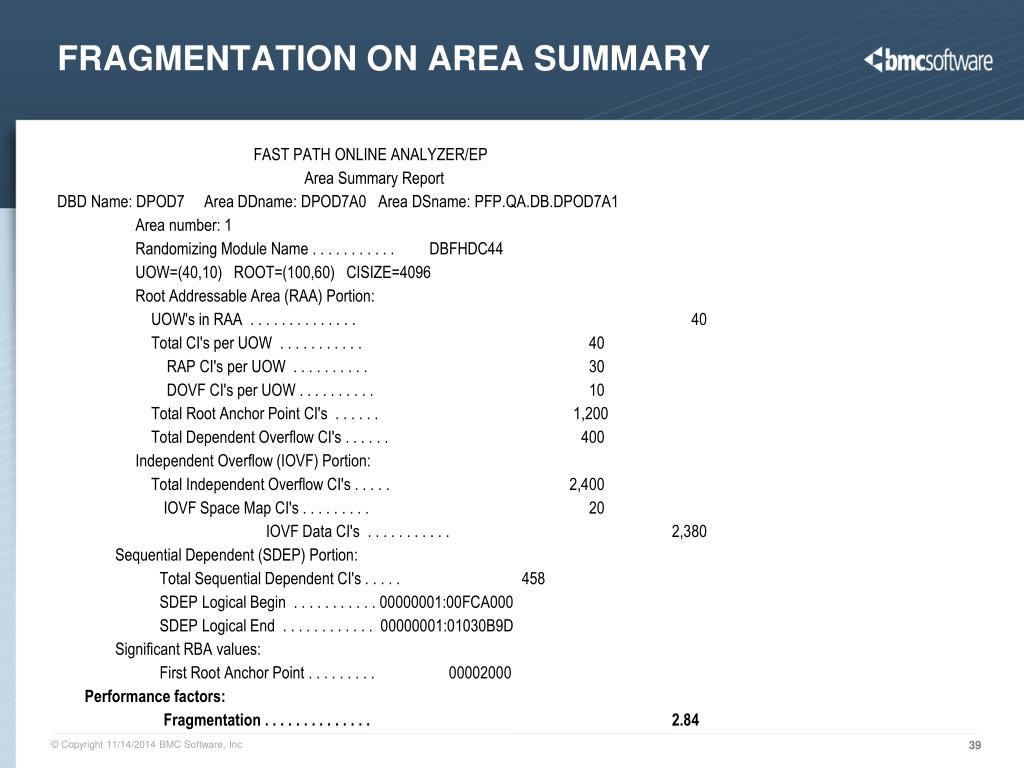 FRAGMENTATION ON AREA SUMMARY

bmcsoftware

FAST PATH ONLINE ANALYZER/EP
Area Summary Report
DBD Name: DPOD7 Area DDname: DPOD7A0 Area DSname: PFP.QA.DB.DPOD7A1
Area number: 1
Randomizing Module Name . . . . . . . . . . . DBFHDC44
UOW=(40,10) ROOT=(100,60) CISIZE=4096
Root Addressable Area (RAA) Portion:
UOW's in RAA . . . . . . . . . . . . . . 40
Total CI's per UOW . . . . . . . . . . . 40
RAP CI's per UOW . . . . . . . . . . 30
DOVF CI's per UOW . . . . . . . . . . 10
Total Root Anchor Point CI's . . . . . . 1,200
Total Dependent Overflow CI's . . . . . . 400
Independent Overflow (IOVF) Portion:
Total Independent Overflow CI's . . . . . 2,400
IOVF Space Map CI's . . . . . . . . . 20
IOVF Data CI's . . . . . . . . . . . 2,380
Sequential Dependent (SDEP) Portion:
Total Sequential Dependent CI's . . . . . 458
SDEP Logical Begin . . . . . . . . . . . 00000001:00FCA000
SDEP Logical End . . . . . . . . . . . . 00000001:01030B9D
Significant RBA values:
First Root Anchor Point . . . . . . . . . 00002000
Performance factors:
Fragmentation . . . . . . . . . . . . . . 2.84

© Copyright 11/14/2014 BMC Software, Inc
39